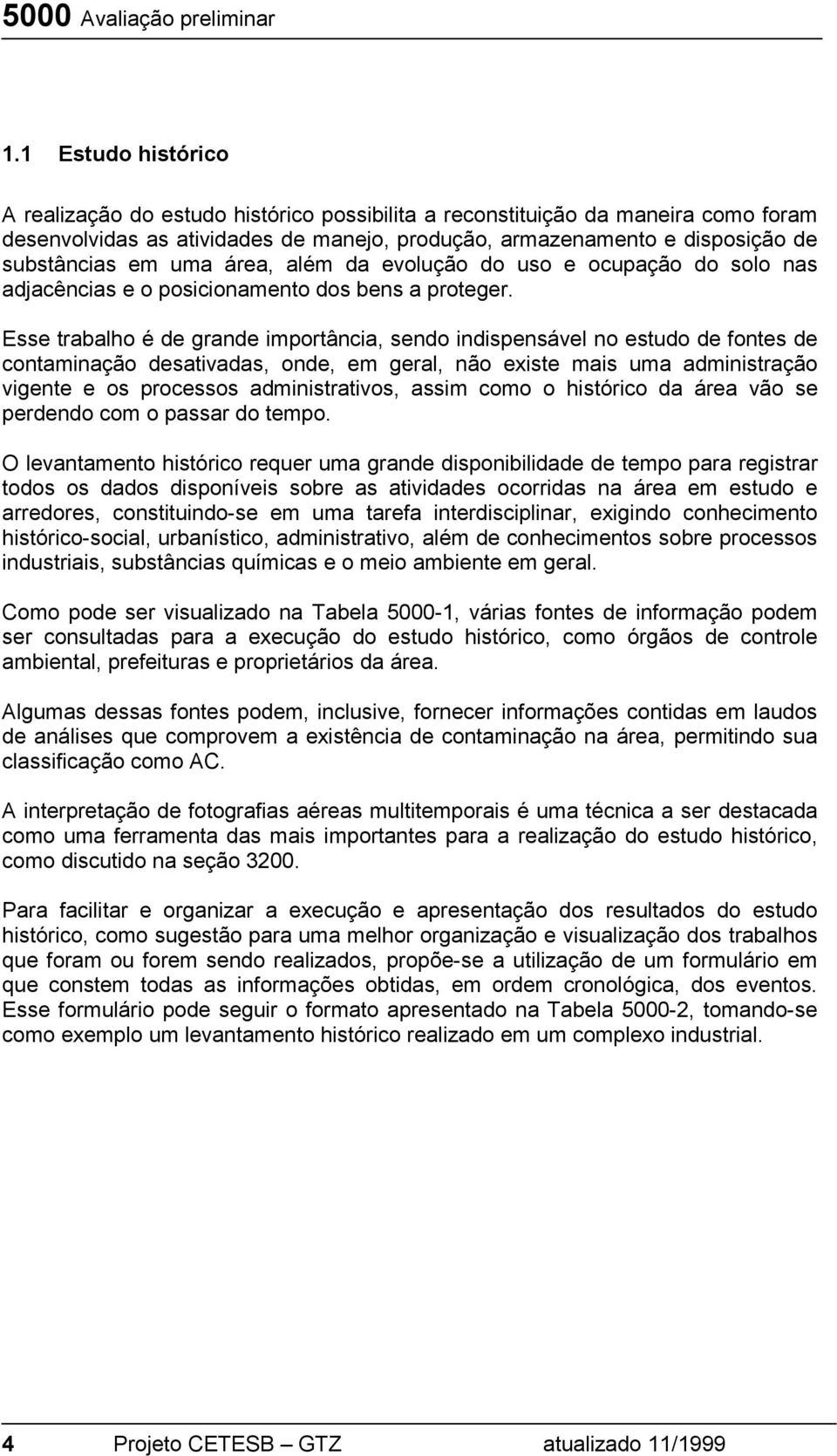 5000 Avaliação preliminar

1.1 Estudo histórico

A realização do estudo histórico possibilita a reconstituição da maneira como foram desenvolvidas as atividades de manejo, produção, armazenamento e disposição de substâncias em uma área, além da evolução do uso e ocupação do solo nas adjacências e o posicionamento dos bens a proteger.

Esse trabalho é de grande importância, sendo indispensável no estudo de fontes de contaminação desativadas, onde, em geral, não existe mais uma administração vigente e os processos administrativos, assim como o histórico da área vão se perdendo com o passar do tempo.

O levantamento histórico requer uma grande disponibilidade de tempo para registrar todos os dados disponíveis sobre as atividades ocorridas na área em estudo e arredores, constituindo-se em uma tarefa interdisciplinar, exigindo conhecimento histórico-social, urbanístico, administrativo, além de conhecimentos sobre processos industriais, substâncias químicas e o meio ambiente em geral.

Como pode ser visualizado na Tabela 5000-1, várias fontes de informação podem ser consultadas para a execução do estudo histórico, como órgãos de controle ambiental, prefeituras e proprietários da área.

Algumas dessas fontes podem, inclusive, fornecer informações contidas em laudos de análises que comprovem a existência de contaminação na área, permitindo sua classificação como AC.

A interpretação de fotografias aéreas multitemporais é uma técnica a ser destacada como uma ferramenta das mais importantes para a realização do estudo histórico, como discutido na seção 3200.

Para facilitar e organizar a execução e apresentação dos resultados do estudo histórico, como sugestão para uma melhor organização e visualização dos trabalhos que foram ou forem sendo realizados, propõe-se a utilização de um formulário em que constem todas as informações obtidas, em ordem cronológica, dos eventos. Esse formulário pode seguir o formato apresentado na Tabela 5000-2, tomando-se como exemplo um levantamento histórico realizado em um complexo industrial.

4 Projeto CETESB – GTZ atualizado 11/1999